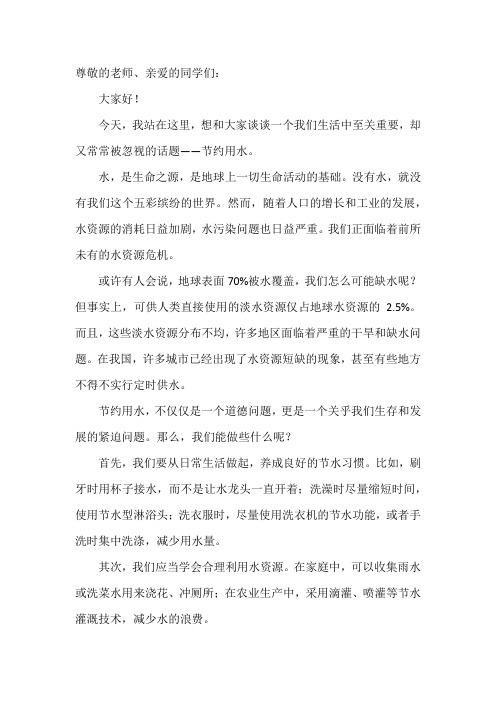 尊敬的老师、亲爱的同学们：

大家好！

今天，我站在这里，想和大家谈谈一个我们生活中至关重要，却又常常被忽视的话题——节约用水。

水，是生命之源，是地球上一切生命活动的基础。没有水，就没有我们这个五彩缤纷的世界。然而，随着人口的增长和工业的发展，水资源的消耗日益加剧，水污染问题也日益严重。我们正面临着前所未有的水资源危机。

或许有人会说，地球表面 70%被水覆盖，我们怎么可能缺水呢？但事实上，可供人类直接使用的淡水资源仅占地球水资源的 2.5%。而且，这些淡水资源分布不均，许多地区面临着严重的干旱和缺水问题。在我国，许多城市已经出现了水资源短缺的现象，甚至有些地方不得不实行定时供水。

节约用水，不仅仅是一个道德问题，更是一个关乎我们生存和发展的紧迫问题。那么，我们能做些什么呢？

首先，我们要从日常生活做起，养成良好的节水习惯。比如，刷牙时用杯子接水，而不是让水龙头一直开着；洗澡时尽量缩短时间，使用节水型淋浴头；洗衣服时，尽量使用洗衣机的节水功能，或者手洗时集中洗涤，减少用水量。

其次，我们应当学会合理利用水资源。在家庭中，可以收集雨水或洗菜水用来浇花、冲厕所；在农业生产中，采用滴灌、喷灌等节水灌溉技术，减少水的浪费。